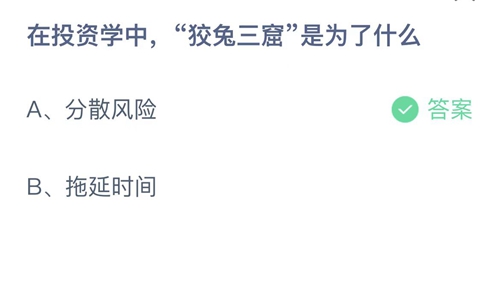 在投资学中，“狡兔三窟”是为了什么

A、分散风险

答案

B、拖延时间